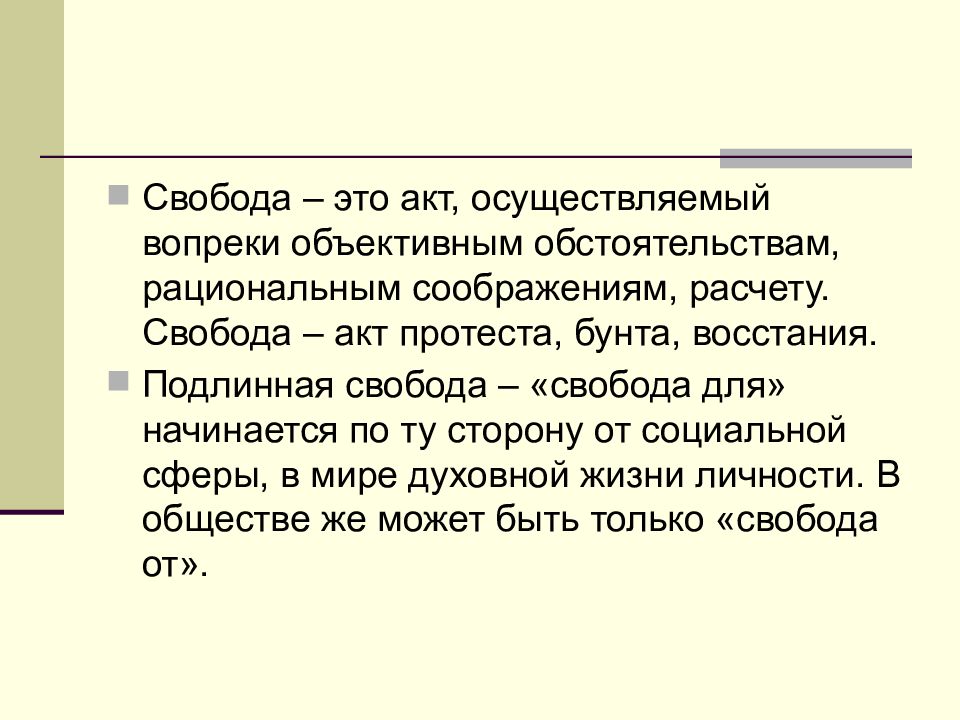 Свобода – это акт, осуществляемый вопреки объективным обстоятельствам, рациональным соображениям, расчету. Свобода – акт протеста, бунта, восстания.

Подлинная свобода – «свобода для» начинается по ту сторону от социальной сферы, в мире духовной жизни личности. В обществе же может быть только «свобода от».